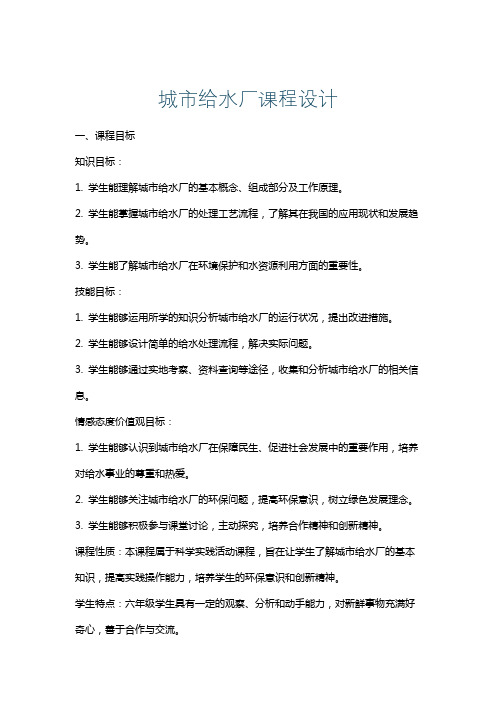 城市给水厂课程设计

一、课程目标

知识目标：

1. 学生能理解城市给水厂的基本概念、组成部分及工作原理。

2. 学生能掌握城市给水厂的处理工艺流程，了解其在我国的应用现状和发展趋势。

3. 学生能了解城市给水厂在环境保护和水资源利用方面的重要性。

技能目标：

1. 学生能够运用所学的知识分析城市给水厂的运行状况，提出改进措施。

2. 学生能够设计简单的给水处理流程，解决实际问题。

3. 学生能够通过实地考察、资料查询等途径，收集和分析城市给水厂的相关信息。

情感态度价值观目标：

1. 学生能够认识到城市给水厂在保障民生、促进社会发展中的重要作用，培养对给水事业的尊重和热爱。

2. 学生能够关注城市给水厂的环保问题，提高环保意识，树立绿色发展理念。

3. 学生能够积极参与课堂讨论，主动探究，培养合作精神和创新精神。

课程性质：本课程属于科学实践活动课程，旨在让学生了解城市给水厂的基本知识，提高实践操作能力，培养学生的环保意识和创新精神。

学生特点：六年级学生具有一定的观察、分析和动手能力，对新鲜事物充满好奇心，善于合作与交流。